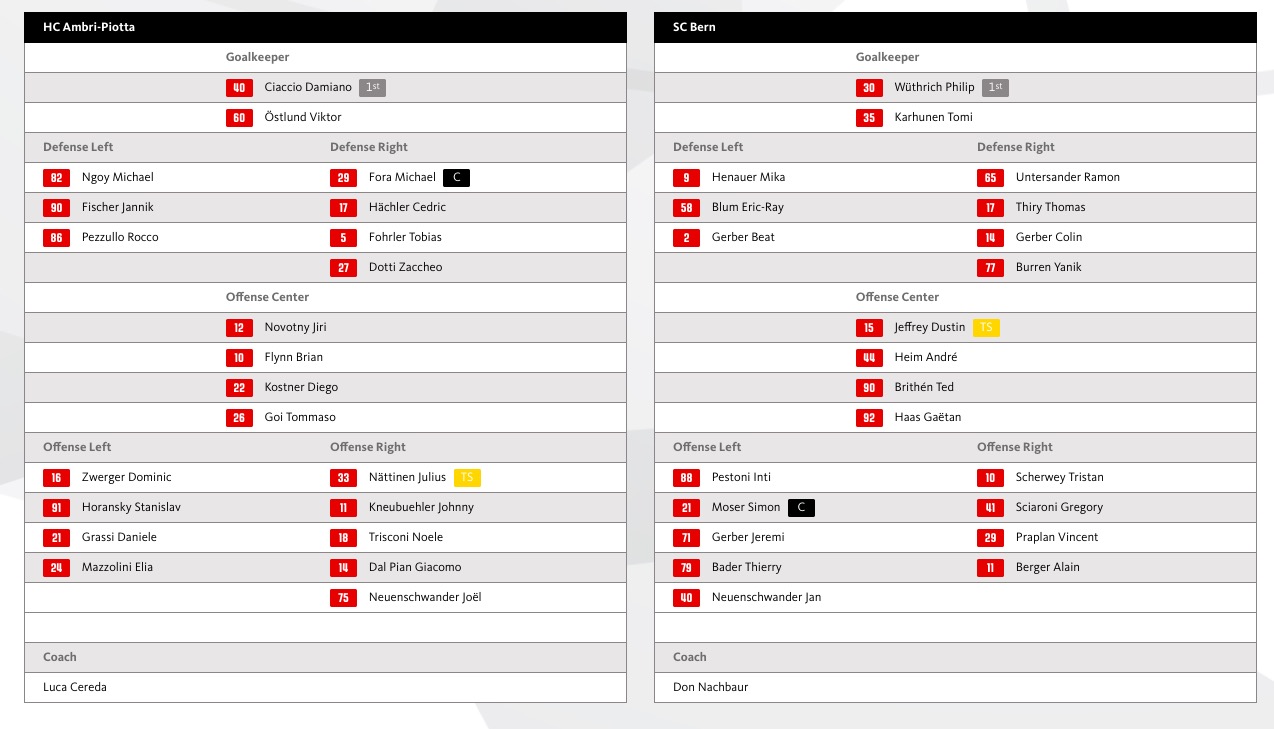 HC Ambri-Piotta

Goalkeeper

40 Ciaccio Damiano 1st

60 Östlund Viktor

Defense Left

82 Ngoy Michael

90 Fischer Jannik

86 Pezzullo Rocco

Defense Right

29 Fora Michael C

17 Hächler Cedric

5 Fohrler Tobias

27 Dotti Zaccheo

Offense Center

12 Novotny Jiri

10 Flynn Brian

22 Kostner Diego

26 Goi Tommaso

Offense Left

16 Zwerger Dominic

91 Horansky Stanislav

21 Grassi Daniele

24 Mazzolini Elia

Offense Right

33 Nättinen Julius TS

11 Kneubuehler Johnny

18 Trisconi Noele

14 Dal Pian Giacomo

75 Neuenschwander Joël

Coach

Luca Cereda

SC Bern

Goalkeeper

30 Wüthrich Philip 1st

35 Karhunen Tomi

Defense Left

9 Henauer Mika

58 Blum Eric-Ray

2 Gerber Beat

Defense Right

65 Untersander Ramon

17 Thiry Thomas

14 Gerber Colin

77 Burren Yanik

Offense Center

15 Jeffrey Dustin TS

44 Heim André

90 Brithén Ted

92 Haas Gaëtan

Offense Left

88 Pestoni Inti

21 Moser Simon C

71 Gerber Jeremi

79 Bader Thierry

40 Neuenschwander Jan

Offense Right

10 Scherwey Tristan

41 Sciaroni Gregory

29 Praplan Vincent

11 Berger Alain

Coach

Don Nachbaur